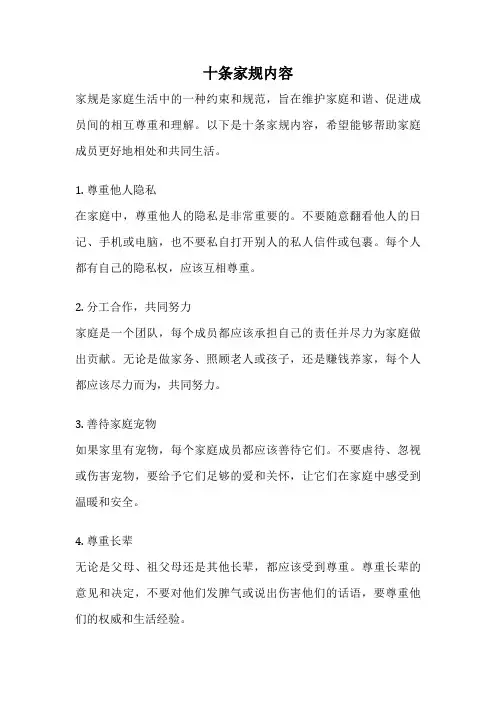 十条家规内容

家规是家庭生活中的一种约束和规范，旨在维护家庭和谐、促进成员间的相互尊重和理解。以下是十条家规内容，希望能够帮助家庭成员更好地相处和共同生活。

1. 尊重他人隐私

在家庭中，尊重他人的隐私是非常重要的。不要随意翻看他人的日记、手机或电脑，也不要私自打开别人的私人信件或包裹。每个人都有自己的隐私权，应该互相尊重。

2. 分工合作，共同努力

家庭是一个团队，每个成员都应该承担自己的责任并尽力为家庭做出贡献。无论是做家务、照顾老人或孩子，还是赚钱养家，每个人都应该尽力而为，共同努力。

3. 善待家庭宠物

如果家里有宠物，每个家庭成员都应该善待它们。不要虐待、忽视或伤害宠物，要给予它们足够的爱和关怀，让它们在家庭中感受到温暖和安全。

4. 尊重长辈

无论是父母、祖父母还是其他长辈，都应该受到尊重。尊重长辈的意见和决定，不要对他们发脾气或说出伤害他们的话语，要尊重他们的权威和生活经验。